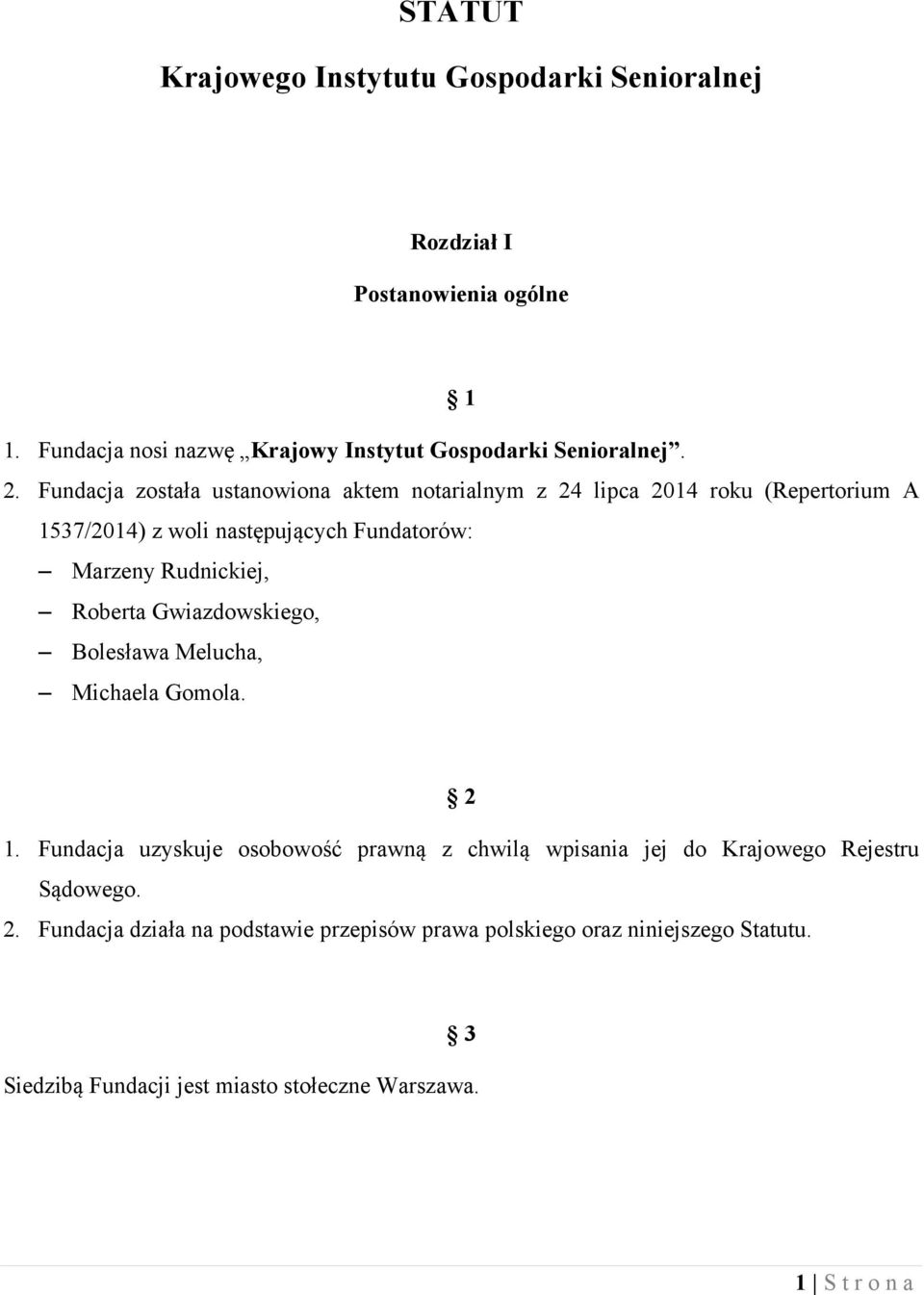 STATUT

Krajowego Instytutu Gospodarki Senioralnej

Rozdział I

Postanowienia ogólne

§ 1

1. Fundacja nosi nazwę „Krajowy Instytut Gospodarki Senioralnej”.

2. Fundacja została ustanowiona aktem notarialnym z 24 lipca 2014 roku (Repertorium A 1537/2014) z woli następujących Fundatorów:

– Marzeny Rudnickiej,
– Roberta Gwiazdowskiego,
– Bolesława Melucha,
– Michaela Gomola.

§ 2

1. Fundacja uzyskuje osobowość prawną z chwilą wpisania jej do Krajowego Rejestru Sądowego.

2. Fundacja działa na podstawie przepisów prawa polskiego oraz niniejszego Statutu.

§ 3

Siedzibą Fundacji jest miasto stołeczne Warszawa.

1 | S t r o n a